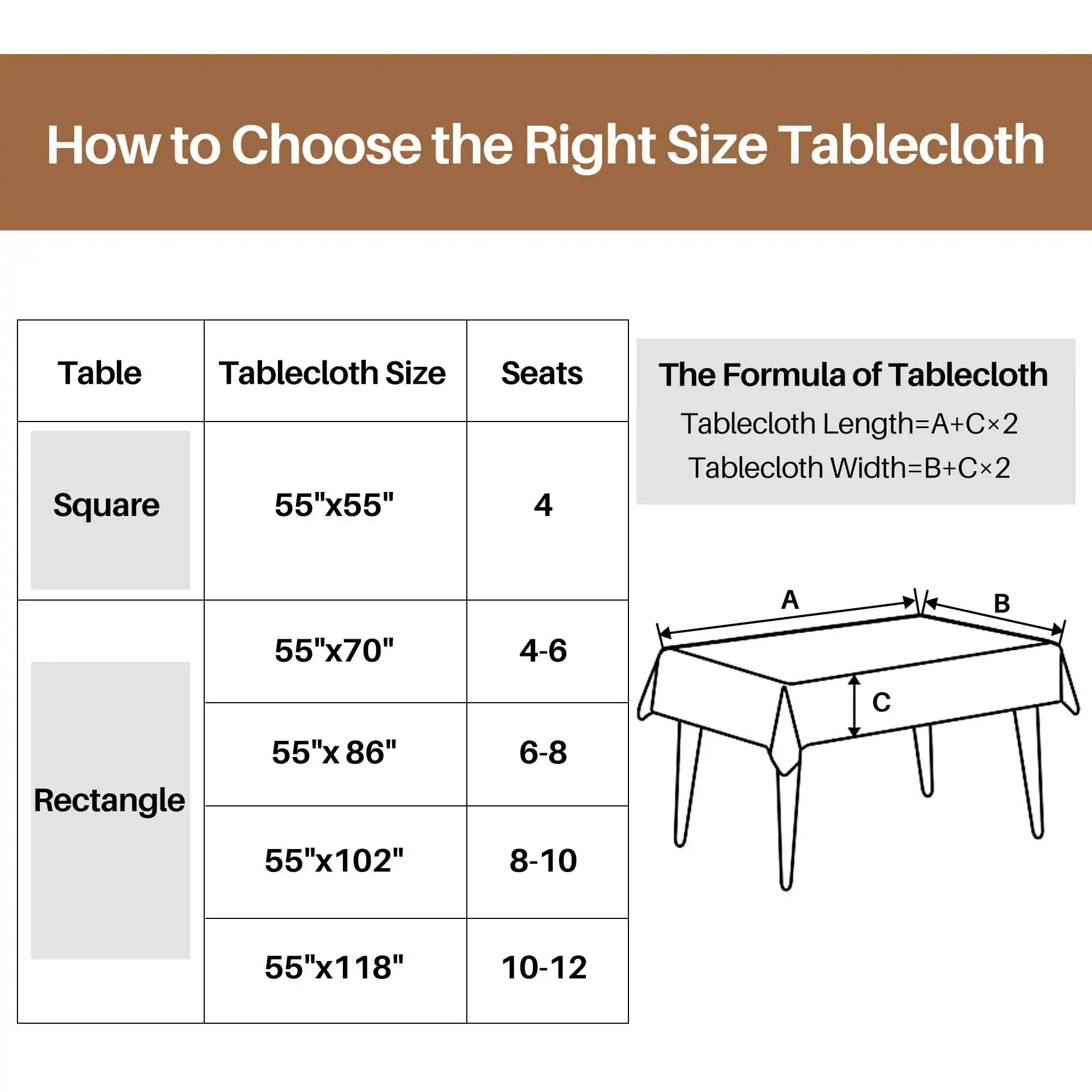 How to Choose the Right Size Tablecloth

| Table | Tablecloth Size | Seats |
|---|---|---|
| Square | 55"x55" | 4 |
| Rectangle | 55"x70" | 4-6 |
| | 55"x 86" | 6-8 |
| | 55"x102" | 8-10 |
| | 55"x118" | 10-12 |

The Formula of Tablecloth
Tablecloth Length=A+C×2
Tablecloth Width=B+C×2

A
B
C